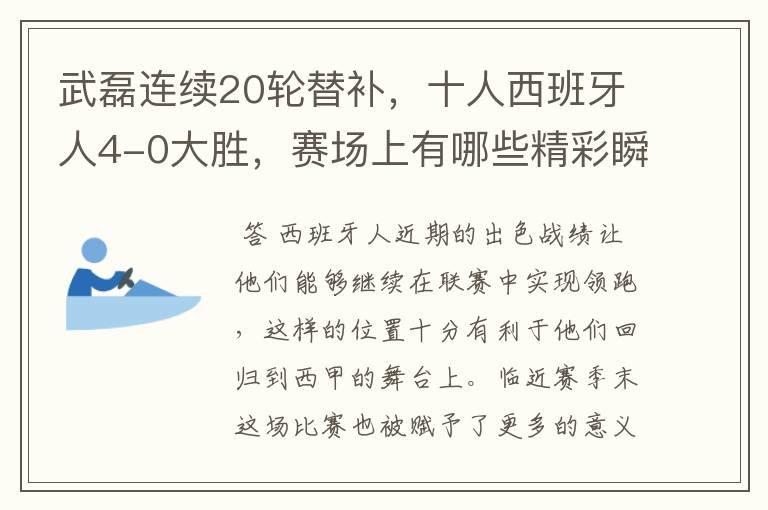 武磊连续20轮替补，十人西班牙人4-0大胜，赛场上有哪些精彩瞬

答 西班牙人近期的出色战绩让他们能够继续在联赛中实现领跑，这样的位置十分有利于他们回归到西甲的舞台上。临近赛季末这场比赛也被赋予了更多的意义